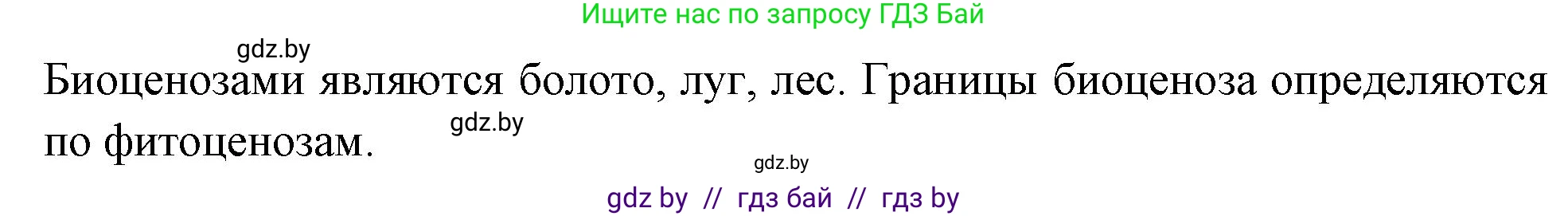 Ищите нас по запросу ГДЗ Бай

gdz.by

Биоценозами являются болото, луг, лес. Границы биоценоза определяются по фитоценозам.

gdz.by

gdz.by

gdz by // гдз бай // гдз by